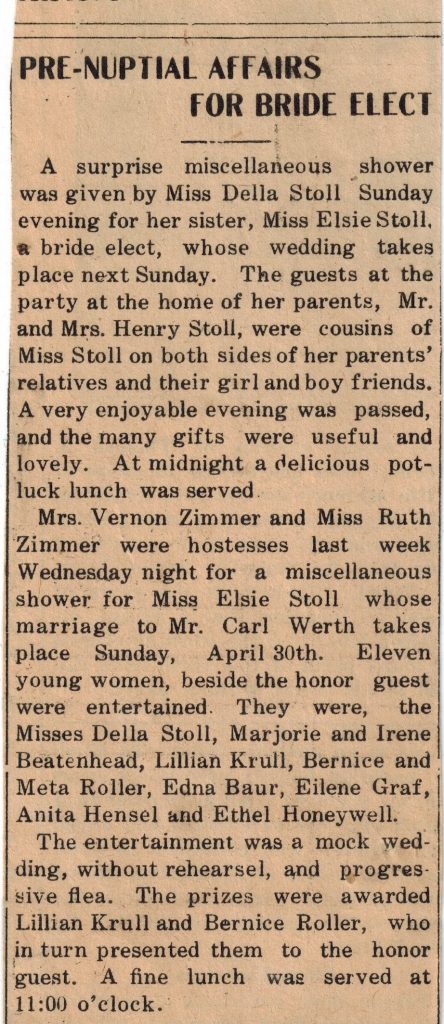 PRE-NUPTIAL AFFAIRS FOR BRIDE ELECT

A surprise miscellaneous shower was given by Miss Della Stoll Sunday evening for her sister, Miss Elsie Stoll, a bride elect, whose wedding takes place next Sunday. The guests at the party at the home of her parents, Mr. and Mrs. Henry Stoll, were cousins of Miss Stoll on both sides of her parents' relatives and their girl and boy friends. A very enjoyable evening was passed, and the many gifts were useful and lovely. At midnight a delicious potluck lunch was served.

Mrs. Vernon Zimmer and Miss Ruth Zimmer were hostesses last week Wednesday night for a miscellaneous shower for Miss Elsie Stoll whose marriage to Mr. Carl Werth takes place Sunday, April 30th. Eleven young women, beside the honor guest were entertained. They were, the Misses Della Stoll, Marjorie and Irene Beatenhead, Lillian Krull, Bernice and Meta Roller, Edna Baur, Eilene Graf, Anita Hensel and Ethel Honeywell.

The entertainment was a mock wedding, without rehearsel, and progressive flea. The prizes were awarded Lillian Krull and Bernice Roller, who in turn presented them to the honor guest. A fine lunch was served at 11:00 o'clock.